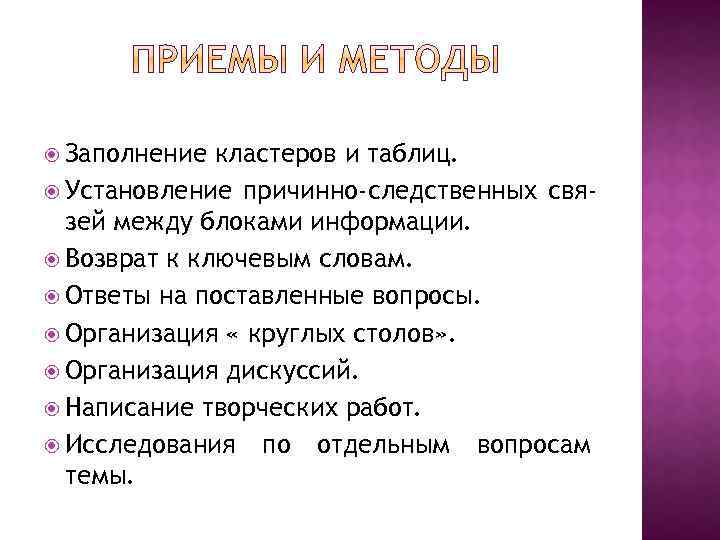 ПРИЕМЫ И МЕТОДЫ

Заполнение кластеров и таблиц.

Установление причинно-следственных связей между блоками информации.

Возврат к ключевым словам.

Ответы на поставленные вопросы.

Организация « круглых столов».

Организация дискуссий.

Написание творческих работ.

Исследования по отдельным вопросам темы.